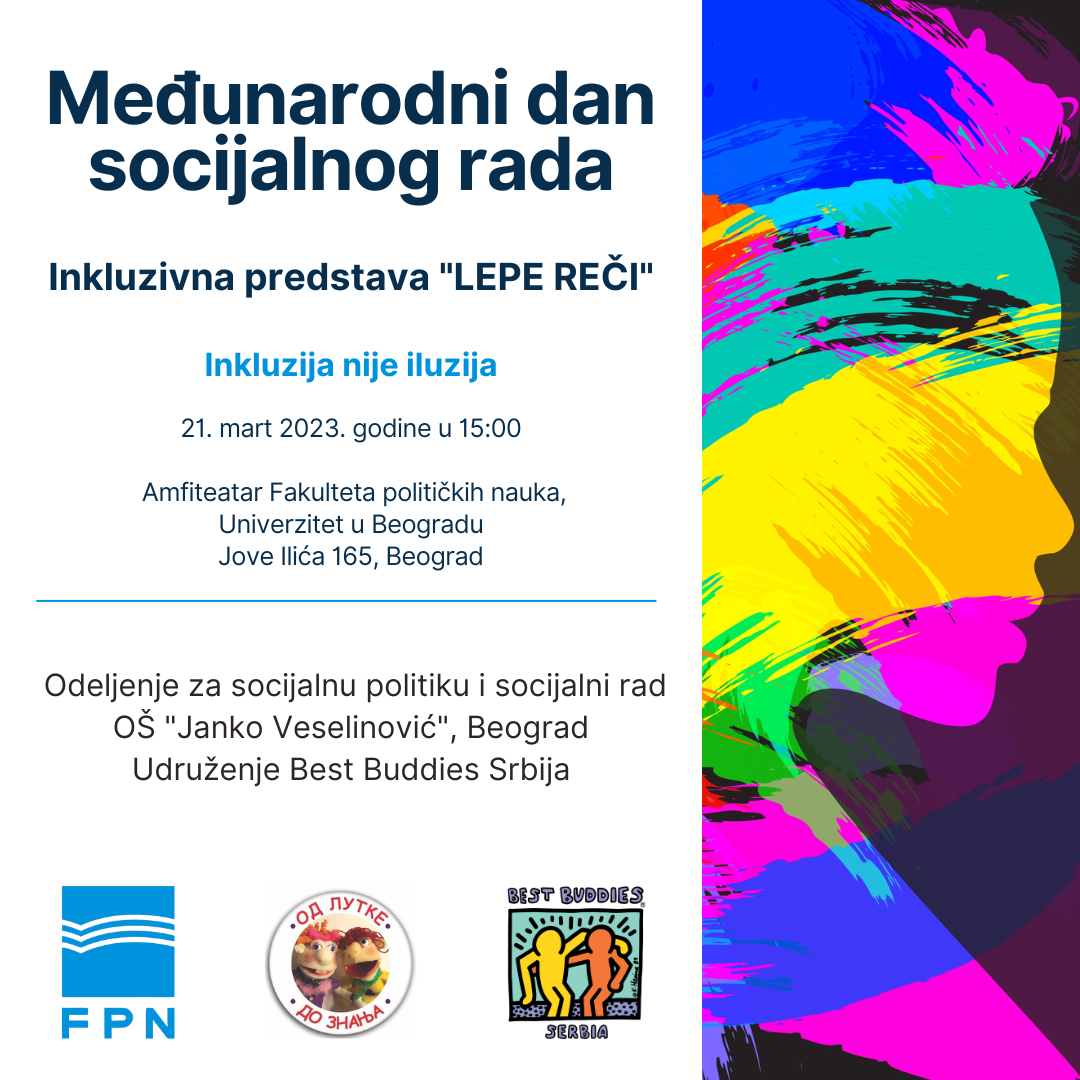 Međunarodni dan socijalnog rada

Inkluzivna predstava "LEPE REČI"

Inkluzija nije iluzija

21. mart 2023. godine u 15:00

Amfiteatar Fakulteta političkih nauka, Univerzitet u Beogradu Jove Ilića 165, Beograd

Odeljenje za socijalnu politiku i socijalni rad
OŠ "Janko Veselinović", Beograd
Udruženje Best Buddies Srbija

FPN

ОД ЛУТКЕ ДО ЗНАЊА

BEST BUDDIES
SERBIA